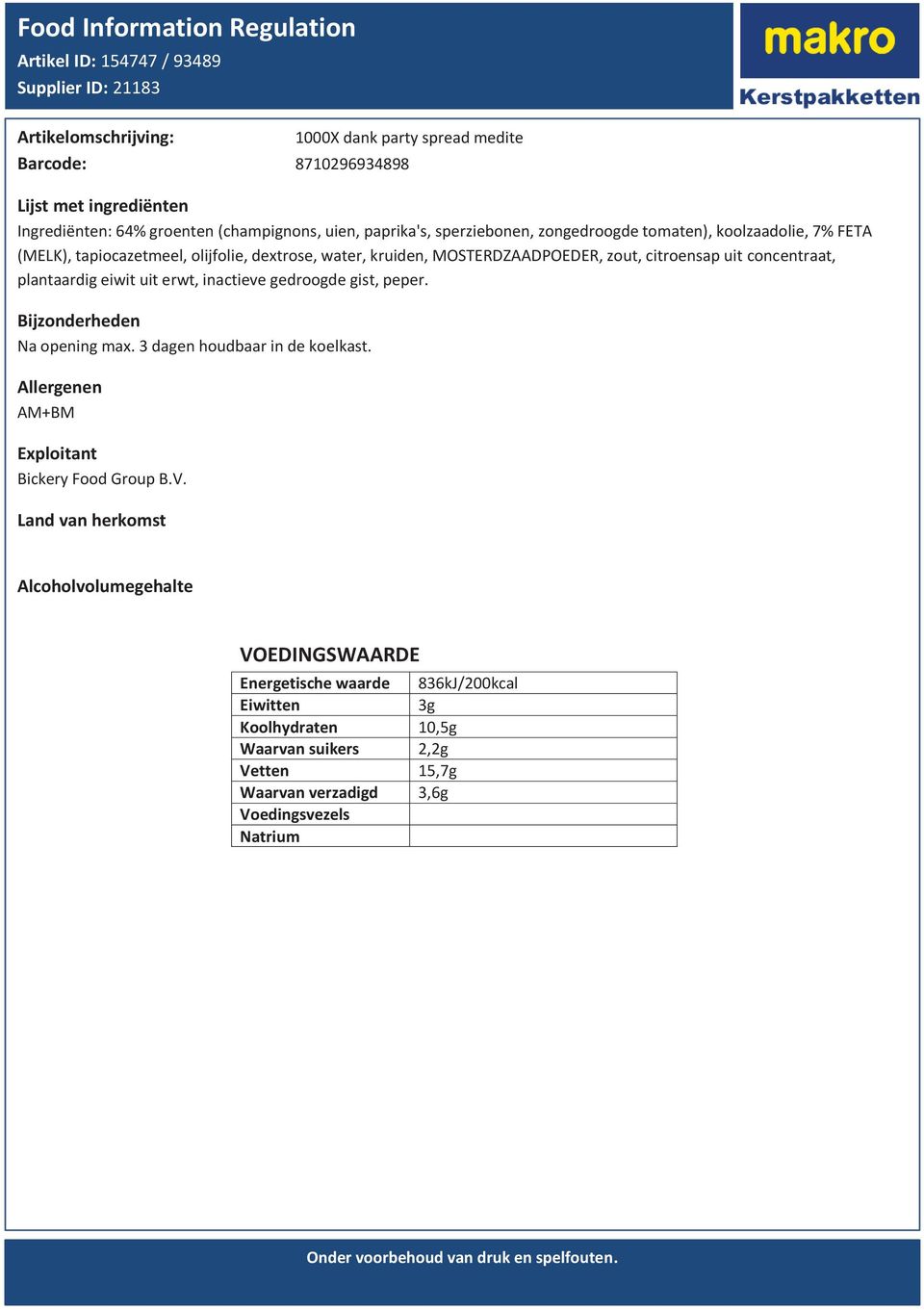 Food Information Regulation
Artikel ID: 154747 / 93489
Supplier ID: 21183

makro
Kerstpakketten

Artikelomschrijving: 1000X dank party spread medite
Barcode: 8710296934898

Lijst met ingrediënten
Ingrediënten: 64% groenten (champignons, uien, paprika's, sperziebonen, zongedroogde tomaten), koolzaadolie, 7% FETA (MELK), tapiocazetmeel, olijfolie, dextrose, water, kruiden, MOSTERDZAADPOEDER, zout, citroensap uit concentraat, plantaardig eiwit uit erwt, inactieve gedroogde gist, peper.

Bijzonderheden
Na opening max. 3 dagen houdbaar in de koelkast.

Allergenen
AM+BM

Exploitant
Bickery Food Group B.V.

Land van herkomst

Alcoholvolumegehalte

VOEDINGSWAARDE

| Energetische waarde | 836kJ/200kcal |
|---|---|
| Eiwitten | 3g |
| Koolhydraten | 10,5g |
| Waarvan suikers | 2,2g |
| Vetten | 15,7g |
| Waarvan verzadigd | 3,6g |
| Voedingsvezels | |
| Natrium | |

Onder voorbehoud van druk en spelfouten.